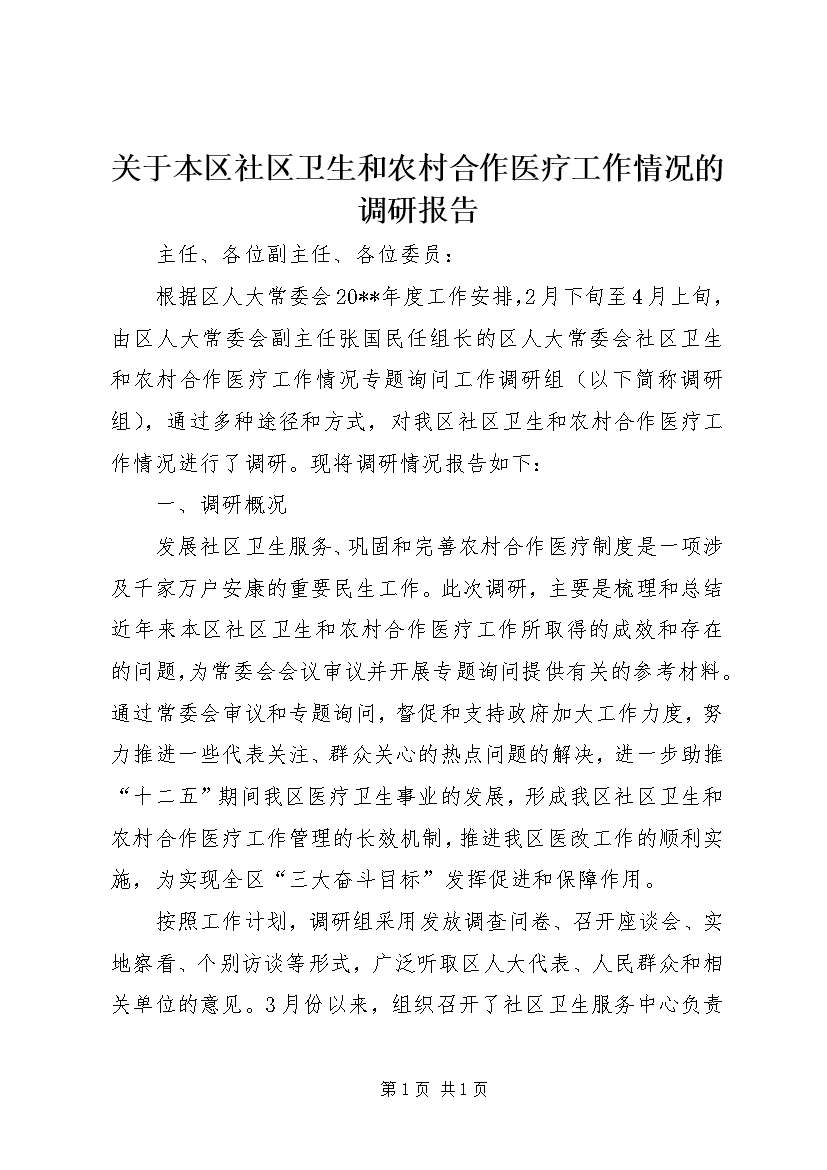 关于本区社区卫生和农村合作医疗工作情况的调研报告

主任、各位副主任、各位委员：

根据区人大常委会20**年度工作安排，2月下旬至4月上旬，由区人大常委会副主任张国民任组长的区人大常委会社区卫生和农村合作医疗工作情况专题询问工作调研组（以下简称调研组），通过多种途径和方式，对我区社区卫生和农村合作医疗工作情况进行了调研。现将调研情况报告如下：

一、调研概况

发展社区卫生服务、巩固和完善农村合作医疗制度是一项涉及千家万户安康的重要民生工作。此次调研，主要是梳理和总结近年来本区社区卫生和农村合作医疗工作所取得的成效和存在的问题，为常委会会议审议并开展专题询问提供有关的参考材料。通过常委会审议和专题询问，督促和支持政府加大工作力度，努力推进一些代表关注、群众关心的热点问题的解决，进一步助推“十二五”期间我区医疗卫生事业的发展，形成我区社区卫生和农村合作医疗工作管理的长效机制，推进我区医改工作的顺利实施，为实现全区“三大奋斗目标”发挥促进和保障作用。

按照工作计划，调研组采用发放调查问卷、召开座谈会、实地察看、个别访谈等形式，广泛听取区人大代表、人民群众和相关单位的意见。3月份以来，组织召开了社区卫生服务中心负责

第1页 共1页